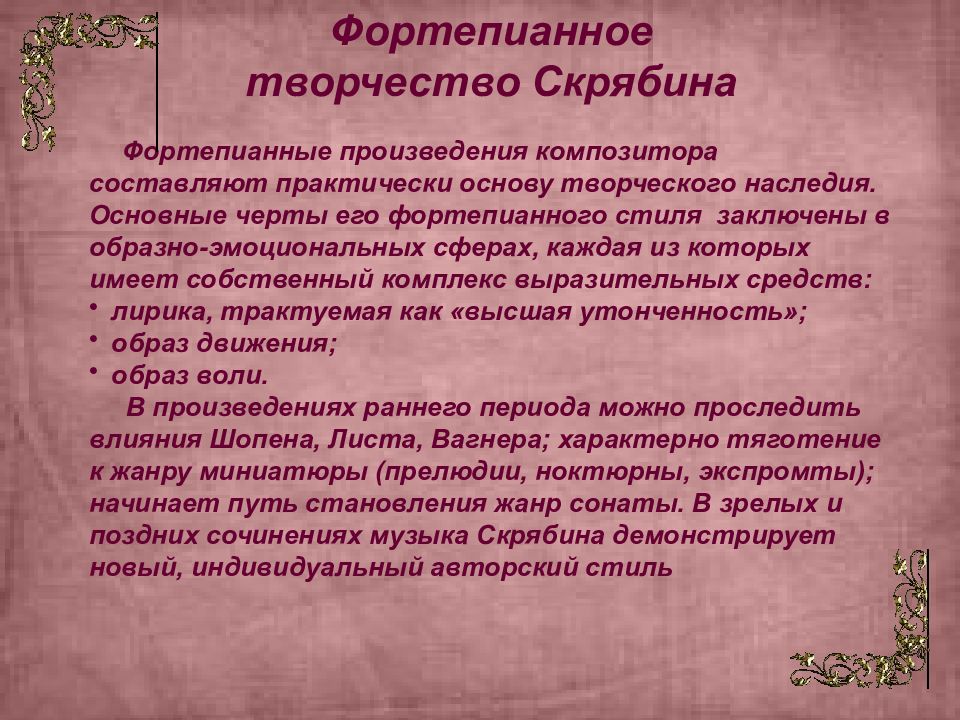 Фортепианное творчество Скрябина

Фортепианные произведения композитора составляют практически основу творческого наследия. Основные черты его фортепианного стиля заключены в образно-эмоциональных сферах, каждая из которых имеет собственный комплекс выразительных средств:
• лирика, трактуемая как «высшая утонченность»;
• образ движения;
• образ воли.

В произведениях раннего периода можно проследить влияния Шопена, Листа, Вагнера; характерно тяготение к жанру миниатюры (прелюдии, ноктюрны, экспромты); начинает путь становления жанр сонаты. В зрелых и поздних сочинениях музыка Скрябина демонстрирует новый, индивидуальный авторский стиль